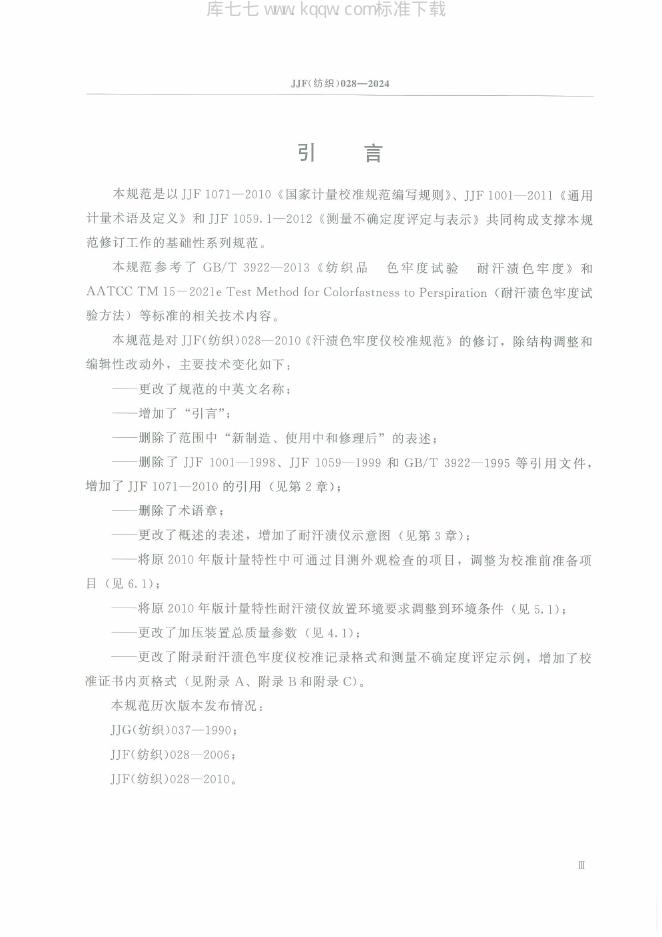 库七七 www.kqqw.com标准下载

JJF(纺织)028—2024

引　言

本规范是以 JJF 1071—2010《国家计量校准规范编写规则》、JJF 1001—2011《通用计量术语及定义》和 JJF 1059.1—2012《测量不确定度评定与表示》共同构成支撑本规范修订工作的基础性系列规范。

本规范参考了 GB/T 3922—2013《纺织品　色牢度试验　耐汗渍色牢度》和 AATCC TM 15—2021e Test Method for Colorfastness to Perspiration（耐汗渍色牢度试验方法）等标准的相关技术内容。

本规范是对 JJF(纺织)028—2010《汗渍色牢度仪校准规范》的修订，除结构调整和编辑性改动外，主要技术变化如下：

——更改了规范的中英文名称；

——增加了“引言”；

——删除了范围中“新制造、使用中和修理后”的表述；

——删除了 JJF 1001—1998、JJF 1059—1999 和 GB/T 3922—1995 等引用文件，增加了 JJF 1071—2010 的引用（见第 2 章）；

——删除了术语章；

——更改了概述的表述，增加了耐汗渍仪示意图（见第 3 章）；

——将原 2010 年版计量特性中可通过目测外观检查的项目，调整为校准前准备项目（见 6.1）；

——将原 2010 年版计量特性耐汗渍仪放置环境要求调整到环境条件（见 5.1）；

——更改了加压装置总质量参数（见 4.1）；

——更改了附录耐汗渍色牢度仪校准记录格式和测量不确定度评定示例，增加了校准证书内页格式（见附录 A、附录 B 和附录 C）。

本规范历次版本发布情况：

JJG(纺织)037—1990；

JJF(纺织)028—2006；

JJF(纺织)028—2010。

Ⅲ